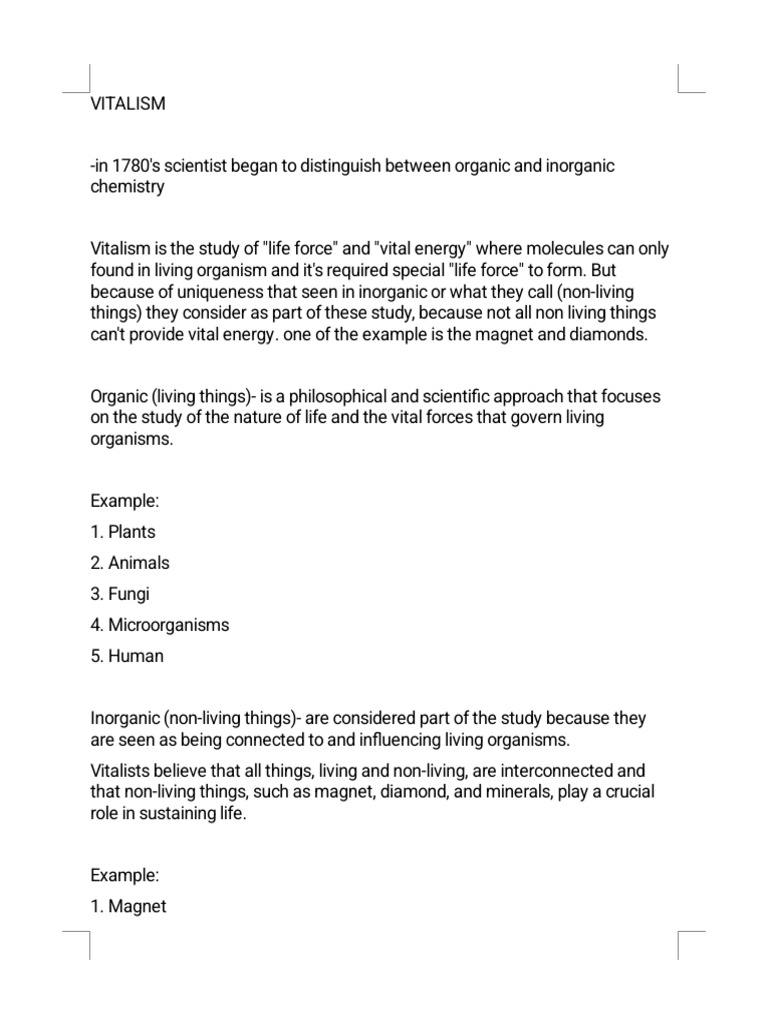 VITALISM

-in 1780's scientist began to distinguish between organic and inorganic chemistry

Vitalism is the study of "life force" and "vital energy" where molecules can only found in living organism and it's required special "life force" to form. But because of uniqueness that seen in inorganic or what they call (non-living things) they consider as part of these study, because not all non living things can't provide vital energy. one of the example is the magnet and diamonds.

Organic (living things)- is a philosophical and scientific approach that focuses on the study of the nature of life and the vital forces that govern living organisms.

Example:

1. Plants

2. Animals

3. Fungi

4. Microorganisms

5. Human

Inorganic (non-living things)- are considered part of the study because they are seen as being connected to and influencing living organisms.

Vitalists believe that all things, living and non-living, are interconnected and that non-living things, such as magnet, diamond, and minerals, play a crucial role in sustaining life.

Example:

1. Magnet